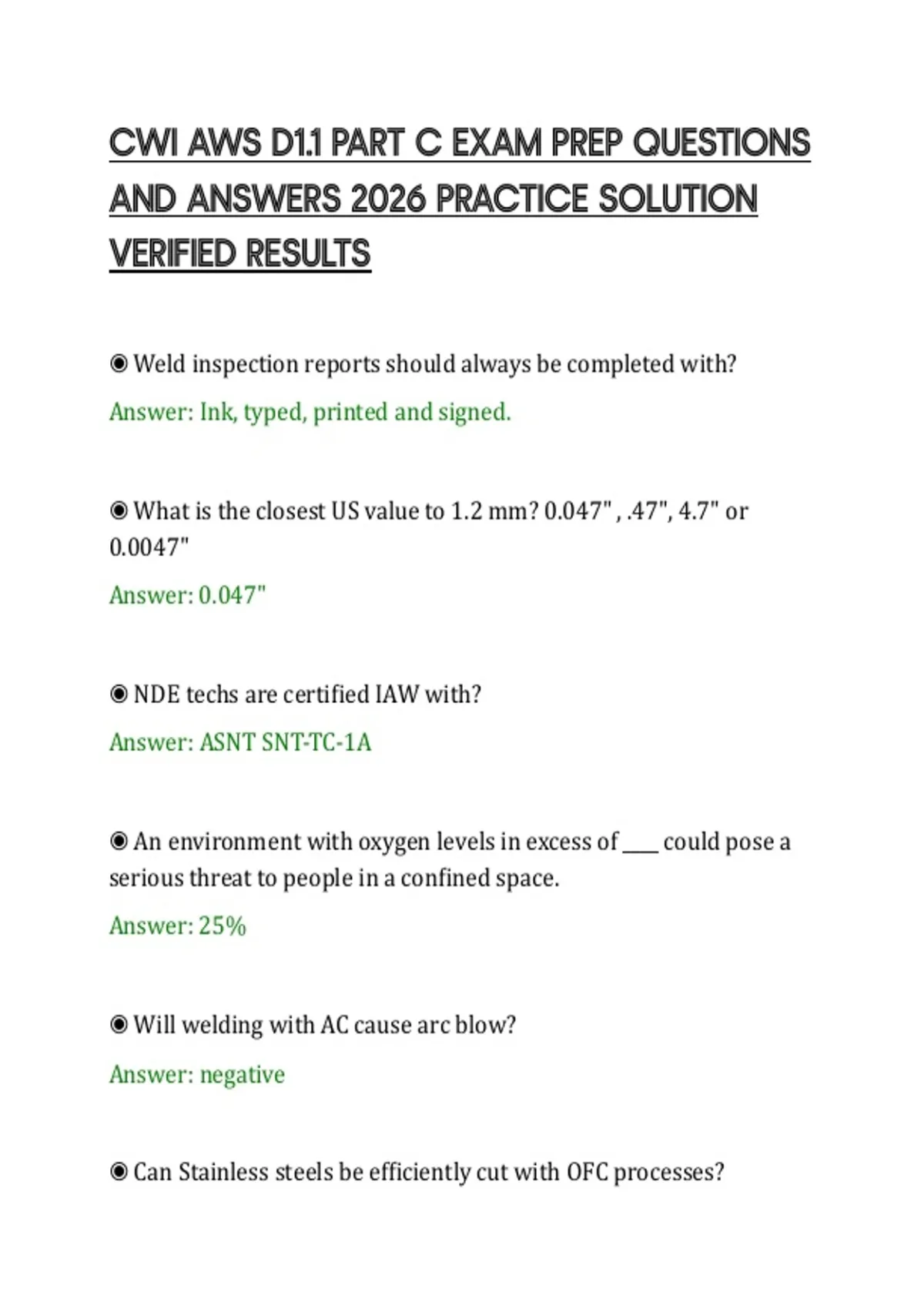 CWI AWS D1.1 PART C EXAM PREP QUESTIONS AND ANSWERS 2026 PRACTICE SOLUTION VERIFIED RESULTS

◉ Weld inspection reports should always be completed with?

Answer: Ink, typed, printed and signed.

◉ What is the closest US value to 1.2 mm? 0.047" , .47", 4.7" or 0.0047"

Answer: 0.047"

◉ NDE techs are certified IAW with?

Answer: ASNT SNT-TC-1A

◉ An environment with oxygen levels in excess of ____ could pose a serious threat to people in a confined space.

Answer: 25%

◉ Will welding with AC cause arc blow?

Answer: negative

◉ Can Stainless steels be efficiently cut with OFC processes?